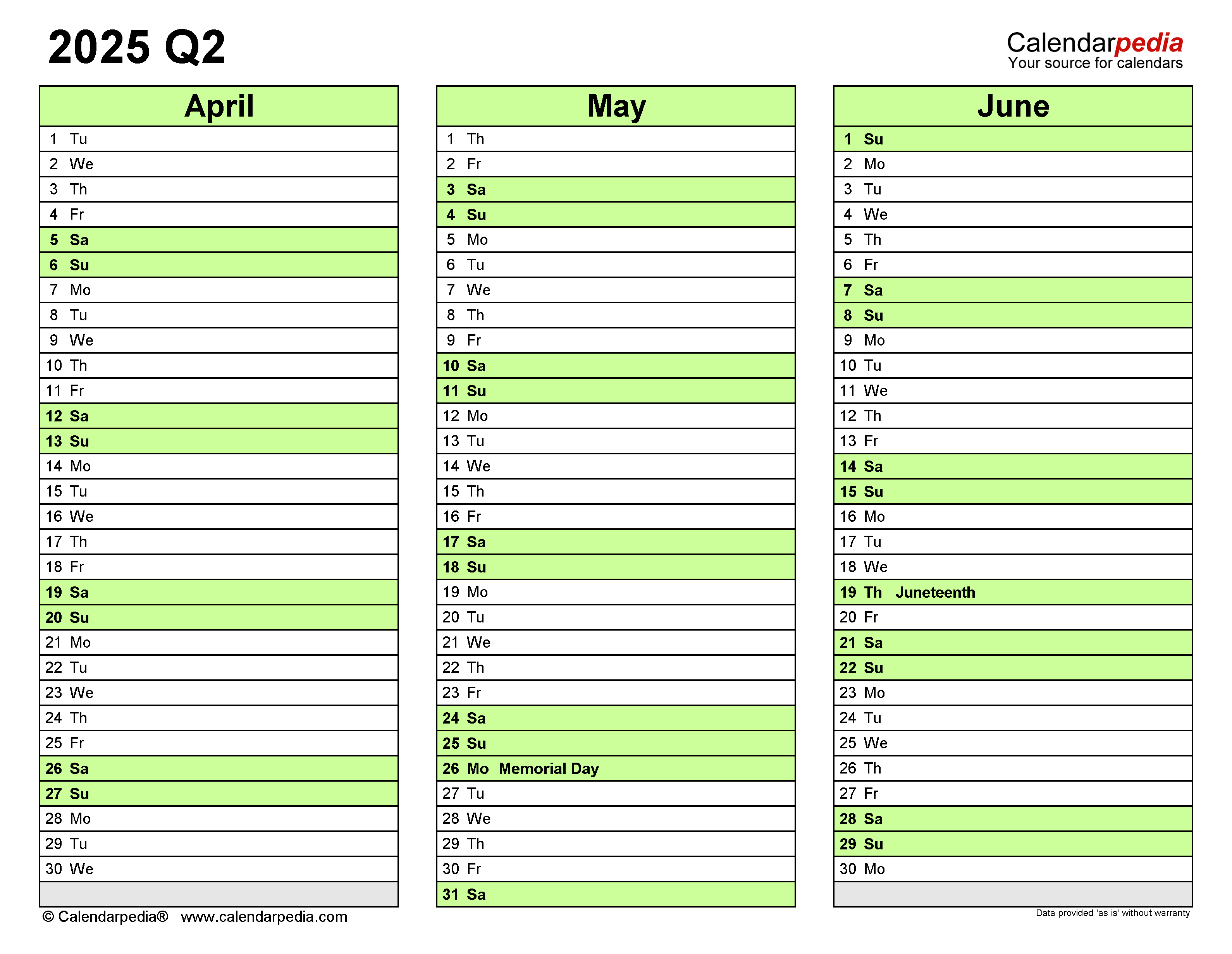 2025 Q2

Calendarpedia
Your source for calendars

April

1 Tu
2 We
3 Th
4 Fr
5 Sa
6 Su
7 Mo
8 Tu
9 We
10 Th
11 Fr
12 Sa
13 Su
14 Mo
15 Tu
16 We
17 Th
18 Fr
19 Sa
20 Su
21 Mo
22 Tu
23 We
24 Th
25 Fr
26 Sa
27 Su
28 Mo
29 Tu
30 We

May

1 Th
2 Fr
3 Sa
4 Su
5 Mo
6 Tu
7 We
8 Th
9 Fr
10 Sa
11 Su
12 Mo
13 Tu
14 We
15 Th
16 Fr
17 Sa
18 Su
19 Mo
20 Tu
21 We
22 Th
23 Fr
24 Sa
25 Su
26 Mo Memorial Day
27 Tu
28 We
29 Th
30 Fr
31 Sa

June

1 Su
2 Mo
3 Tu
4 We
5 Th
6 Fr
7 Sa
8 Su
9 Mo
10 Tu
11 We
12 Th
13 Fr
14 Sa
15 Su
16 Mo
17 Tu
18 We
19 Th Juneteenth
20 Fr
21 Sa
22 Su
23 Mo
24 Tu
25 We
26 Th
27 Fr
28 Sa
29 Su
30 Mo

© Calendarpedia® www.calendarpedia.com

Data provided 'as is' without warranty